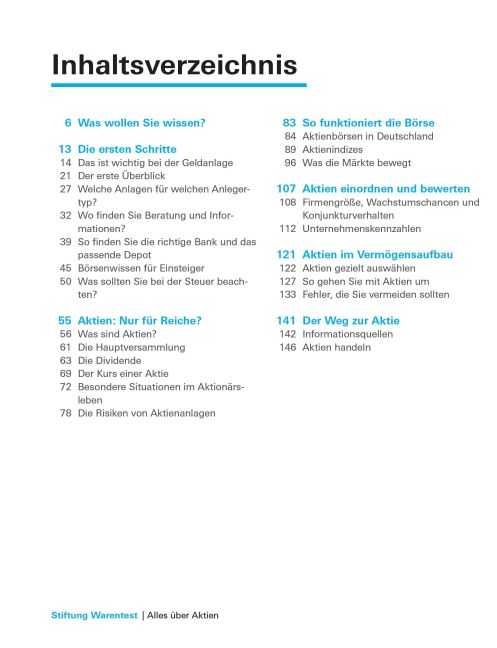 Inhaltsverzeichnis

6 Was wollen Sie wissen?

13 Die ersten Schritte
14 Das ist wichtig bei der Geldanlage
21 Der erste Überblick
27 Welche Anlagen für welchen Anlegertyp?
32 Wo finden Sie Beratung und Informationen?
39 So finden Sie die richtige Bank und das passende Depot
45 Börsenwissen für Einsteiger
50 Was sollten Sie bei der Steuer beachten?

55 Aktien: Nur für Reiche?
56 Was sind Aktien?
61 Die Hauptversammlung
63 Die Dividende
69 Der Kurs einer Aktie
72 Besondere Situationen im Aktionärsleben
78 Die Risiken von Aktienanlagen

83 So funktioniert die Börse
84 Aktienbörsen in Deutschland
89 Aktienindizes
96 Was die Märkte bewegt

107 Aktien einordnen und bewerten
108 Firmengröße, Wachstumschancen und Konjunkturverhalten
112 Unternehmenskennzahlen

121 Aktien im Vermögensaufbau
122 Aktien gezielt auswählen
127 So gehen Sie mit Aktien um
133 Fehler, die Sie vermeiden sollten

141 Der Weg zur Aktie
142 Informationsquellen
146 Aktien handeln

Stiftung Warentest | Alles über Aktien